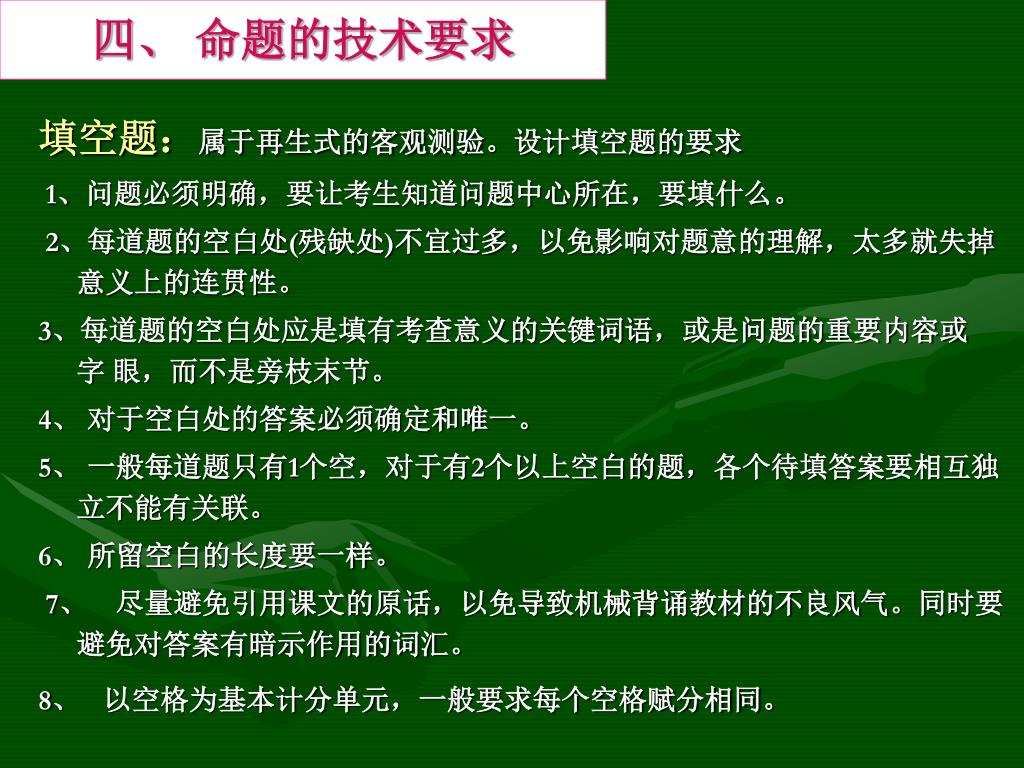 四、 命题的技术要求

填空题： 属于再生式的客观测验。设计填空题的要求

1、问题必须明确，要让考生知道问题中心所在，要填什么。

2、每道题的空白处(残缺处)不宜过多，以免影响对题意的理解，太多就失掉意义上的连贯性。

3、每道题的空白处应是填有考查意义的关键词语，或是问题的重要内容或字 眼，而不是旁枝末节。

4、 对于空白处的答案必须确定和唯一。

5、 一般每道题只有1个空，对于有2个以上空白的题，各个待填答案要相互独立不能有关联。

6、 所留空白的长度要一样。

7、 尽量避免引用课文的原话，以免导致机械背诵教材的不良风气。同时要避免对答案有暗示作用的词汇。

8、 以空格为基本计分单元，一般要求每个空格赋分相同。